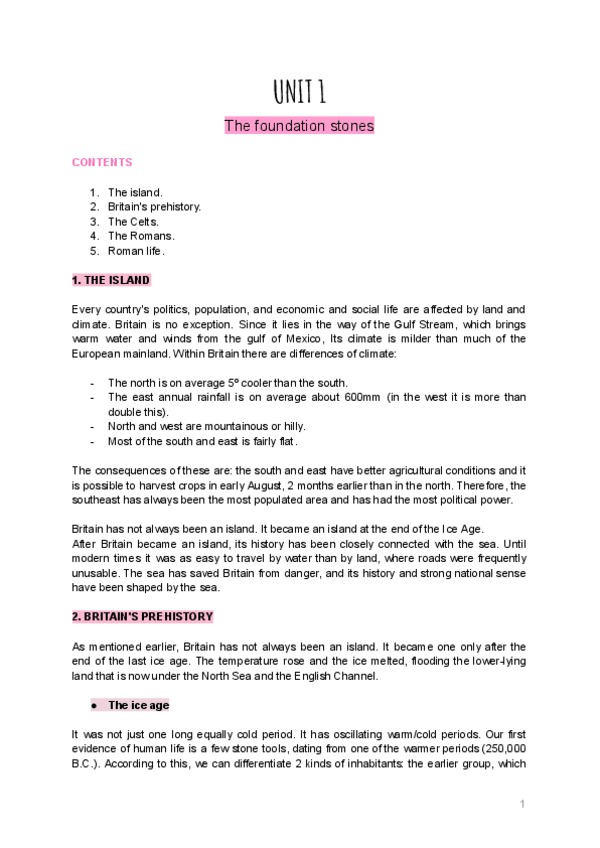 UNIT 1

The foundation stones

CONTENTS

1. The island.
2. Britain's prehistory.
3. The Celts.
4. The Romans.
5. Roman life.

1. THE ISLAND

Every country's politics, population, and economic and social life are affected by land and climate. Britain is no exception. Since it lies in the way of the Gulf Stream, which brings warm water and winds from the gulf of Mexico, Its climate is milder than much of the European mainland. Within Britain there are differences of climate:

- The north is on average 5º cooler than the south.
- The east annual rainfall is on average about 600mm (in the west it is more than double this).
- North and west are mountainous or hilly.
- Most of the south and east is fairly flat.

The consequences of these are: the south and east have better agricultural conditions and it is possible to harvest crops in early August, 2 months earlier than in the north. Therefore, the southeast has always been the most populated area and has had the most political power.

Britain has not always been an island. It became an island at the end of the Ice Age.
After Britain became an island, its history has been closely connected with the sea. Until modern times it was as easy to travel by water than by land, where roads were frequently unusable. The sea has saved Britain from danger, and its history and strong national sense have been shaped by the sea.

2. BRITAIN'S PREHISTORY

As mentioned earlier, Britain has not always been an island. It became one only after the end of the last ice age. The temperature rose and the ice melted, flooding the lower-lying land that is now under the North Sea and the English Channel.

● The ice age

It was not just one long equally cold period. It has oscillating warm/cold periods. Our first evidence of human life is a few stone tools, dating from one of the warmer periods (250,000 B.C.). According to this, we can differentiate 2 kinds of inhabitants: the earlier group, which

1